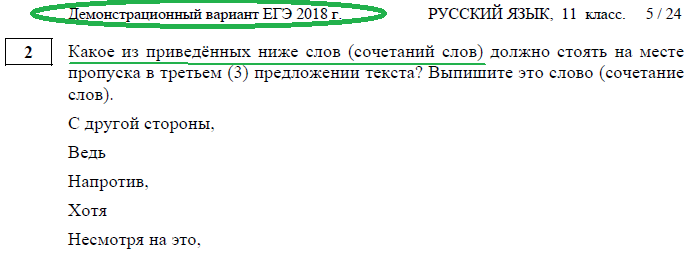 Демонстрационный вариант ЕГЭ 2018 г. РУССКИЙ ЯЗЫК, 11 класс. 5 / 24

2

Какое из приведённых ниже слов (сочетаний слов) должно стоять на месте пропуска в третьем (3) предложении текста? Выпишите это слово (сочетание слов).

С другой стороны,

Ведь

Напротив,

Хотя

Несмотря на это,